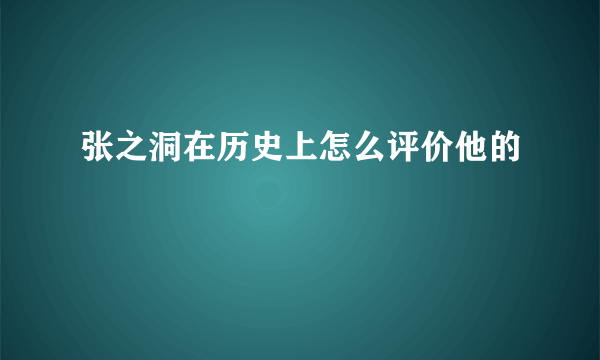 张之洞在历史上怎么评价他的